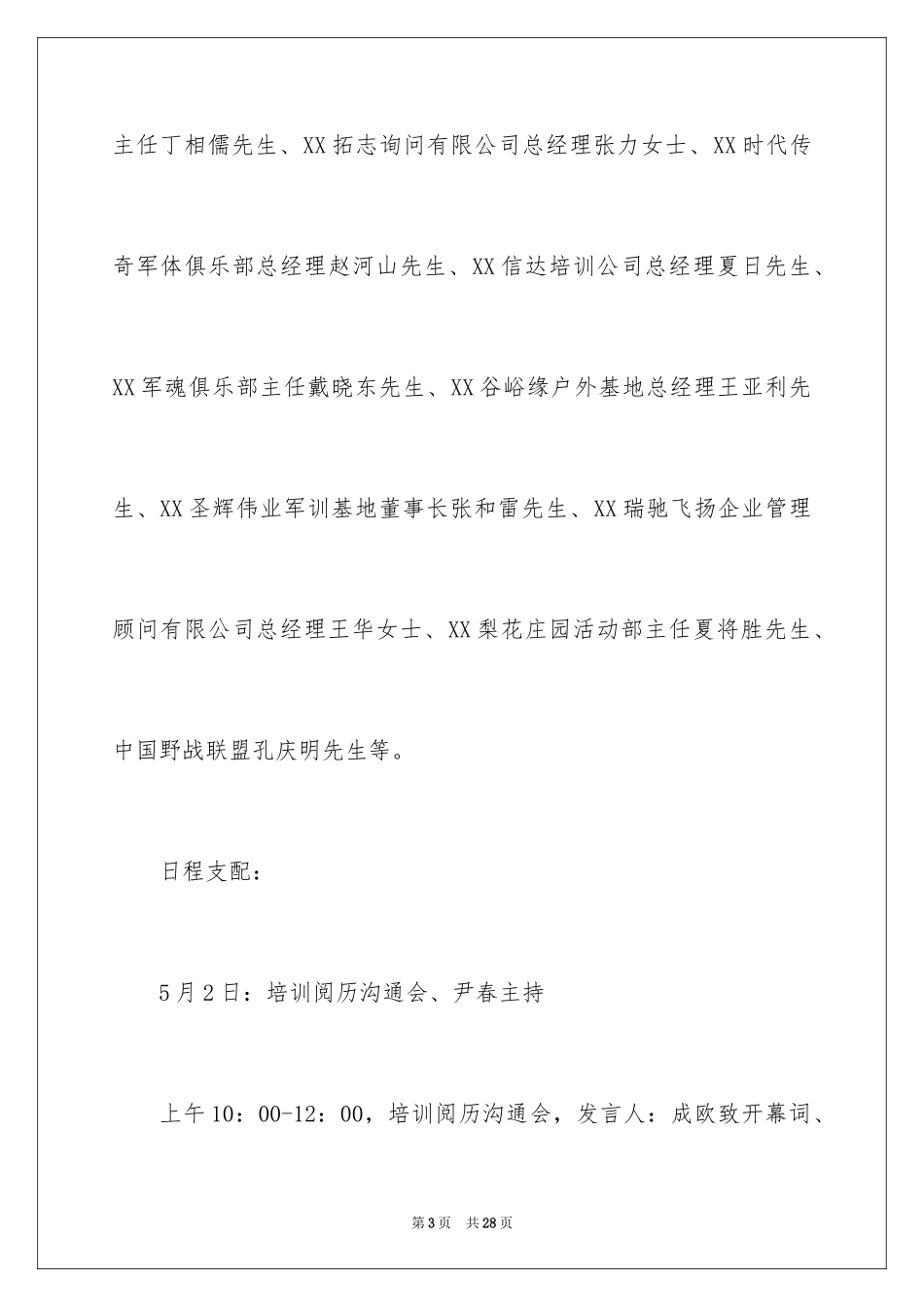 主任丁相儒先生、XX拓志询问有限公司总经理张力女士、XX时代传奇军体俱乐部总经理赵河山先生、XX信达培训公司总经理夏日先生、XX军魂俱乐部主任戴晓东先生、XX谷峪缘户外基地总经理王亚利先生、XX圣辉伟业军训基地董事长张和雷先生、XX瑞驰飞扬企业管理顾问有限公司总经理王华女士、XX梨花庄园活动部主任夏将胜先生、中国野战联盟孔庆明先生等。

日程支配：

5月2日：培训阅历沟通会、尹春主持

上午10：00-12：00，培训阅历沟通会，发言人：成欧致开幕词、

第3页　共28页